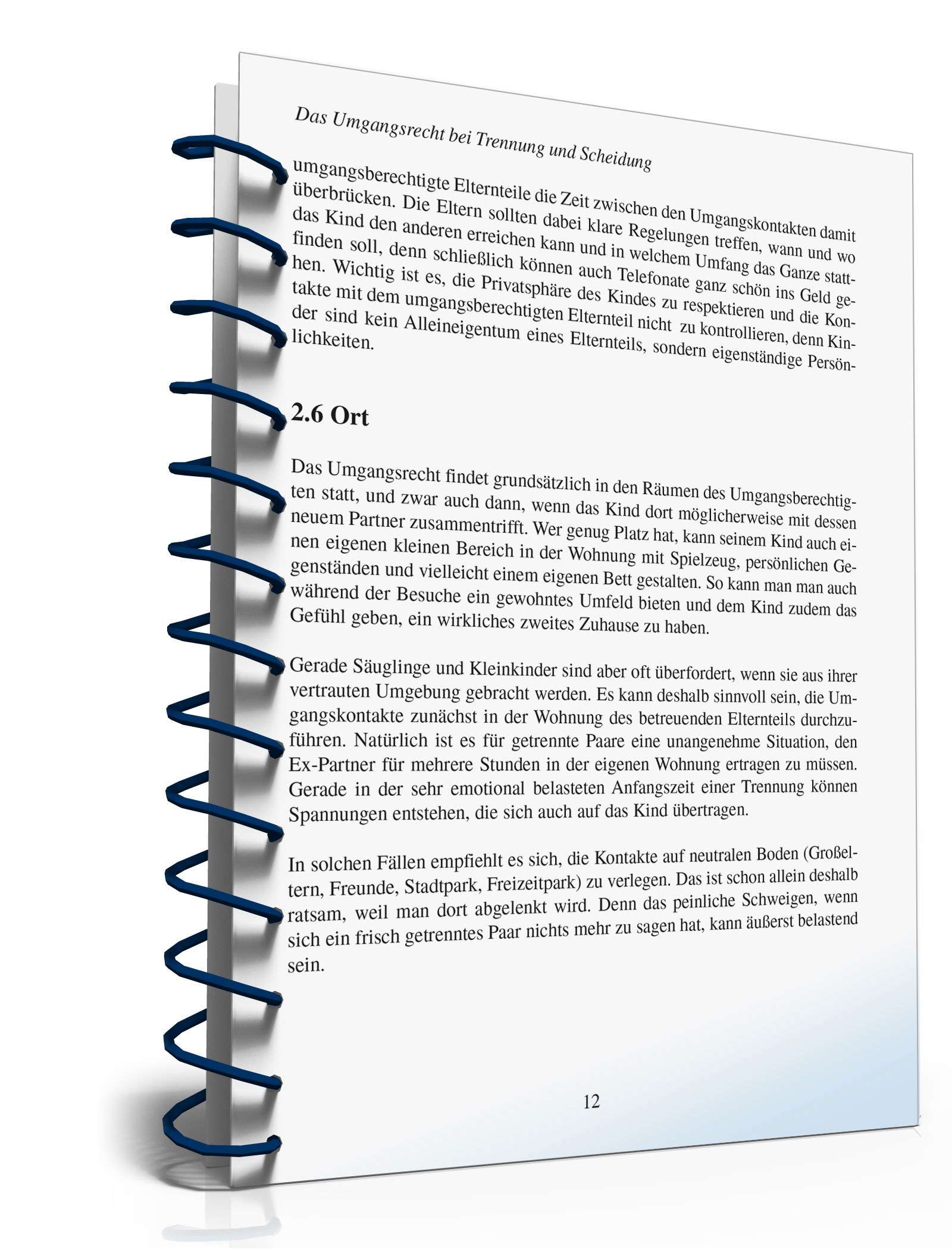 Das Umgangsrecht bei Trennung und Scheidung

umgangsberechtigte Elternteile die Zeit zwischen den Umgangskontakten damit überbrücken. Die Eltern sollten dabei klare Regelungen treffen, wann und wo das Kind den anderen erreichen kann und in welchem Umfang das Ganze stattfinden soll, denn schließlich können auch Telefonate ganz schön ins Geld gehen. Wichtig ist es, die Privatsphäre des Kindes zu respektieren und die Kontakte mit dem umgangsberechtigten Elternteil nicht zu kontrollieren, denn Kinder sind kein Alleineigentum eines Elternteils, sondern eigenständige Persönlichkeiten.

2.6 Ort

Das Umgangsrecht findet grundsätzlich in den Räumen des Umgangsberechtigten statt, und zwar auch dann, wenn das Kind dort möglicherweise mit dessen neuem Partner zusammentrifft. Wer genug Platz hat, kann seinem Kind auch einen eigenen kleinen Bereich in der Wohnung mit Spielzeug, persönlichen Gegenständen und vielleicht einem eigenen Bett gestalten. So kann man man auch während der Besuche ein gewohntes Umfeld bieten und dem Kind zudem das Gefühl geben, ein wirkliches zweites Zuhause zu haben.

Gerade Säuglinge und Kleinkinder sind aber oft überfordert, wenn sie aus ihrer vertrauten Umgebung gebracht werden. Es kann deshalb sinnvoll sein, die Umgangskontakte zunächst in der Wohnung des betreuenden Elternteils durchzuführen. Natürlich ist es für getrennte Paare eine unangenehme Situation, den Ex-Partner für mehrere Stunden in der eigenen Wohnung ertragen zu müssen. Gerade in der sehr emotional belasteten Anfangszeit einer Trennung können Spannungen entstehen, die sich auch auf das Kind übertragen.

In solchen Fällen empfiehlt es sich, die Kontakte auf neutralen Boden (Großeltern, Freunde, Stadtpark, Freizeitpark) zu verlegen. Das ist schon allein deshalb ratsam, weil man dort abgelenkt wird. Denn das peinliche Schweigen, wenn sich ein frisch getrenntes Paar nichts mehr zu sagen hat, kann äußerst belastend sein.

12